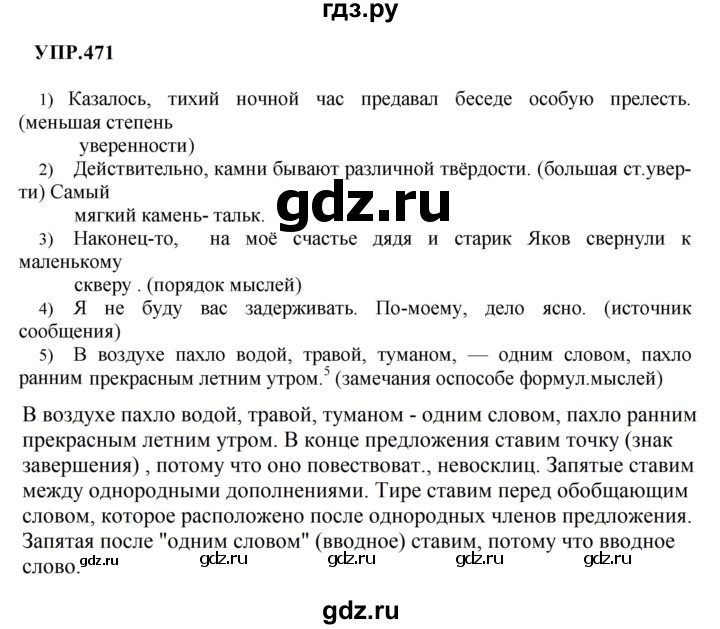 гдз.ру

УПР.471

1) Казалось, тихий ночной час предавал беседе особую прелесть. (меньшая степень уверенности)

2) Действительно, камни бывают различной твёрдости. (большая ст.уверти) Самый мягкий камень- тальк.

gdz.ru

3) Наконец-то, на моё счастье дядя и старик Яков свернули к маленькому скверу . (порядок мыслей)

4) Я не буду вас задерживать. По-моему, дело ясно. (источник сообщения)

5) В воздухе пахло водой, травой, туманом, — одним словом, пахло ранним прекрасным летним утром.$^5$ (замечания оспособе формул.мыслей)

В воздухе пахло водой, травой, туманом - одним словом, пахло ранним прекрасным летним утром. В конце предложения ставим точку (знак завершения) , потому что оно повествоват., невосклиц. Запятые ставим между однородными дополнениями. Тире ставим перед обобщающим словом, которое расположено после однородных членов предложения. Запятая после "одним словом" (вводное) ставим, потому что вводное слово.

gdz.ru gdz.ru gdz.ru gdz.ru gdz.ru

gdz.ru